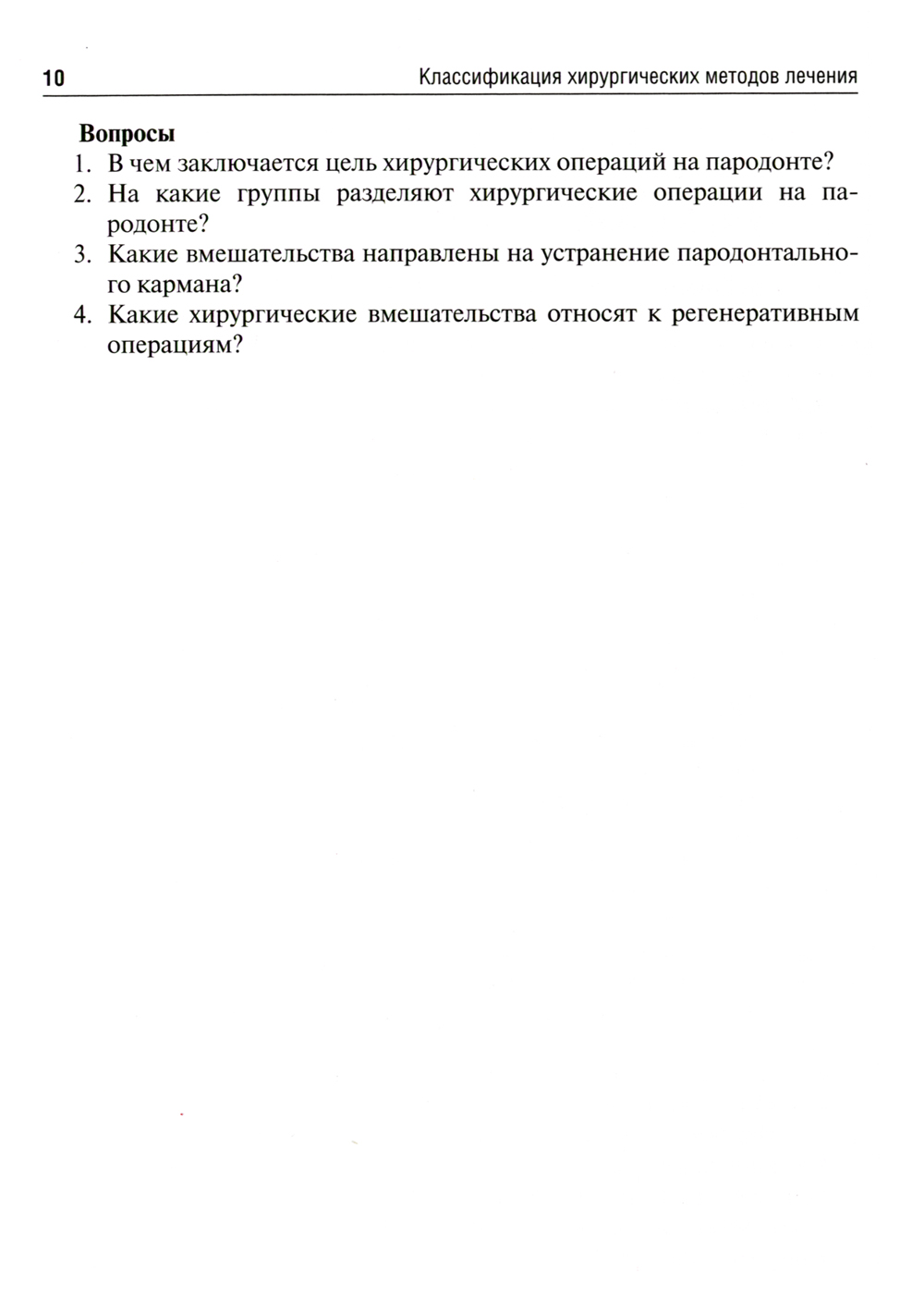 10 Классификация хирургических методов лечения

**Вопросы**

1. В чем заключается цель хирургических операций на пародонте?
2. На какие группы разделяют хирургические операции на пародонте?
3. Какие вмешательства направлены на устранение пародонтального кармана?
4. Какие хирургические вмешательства относят к регенеративным операциям?